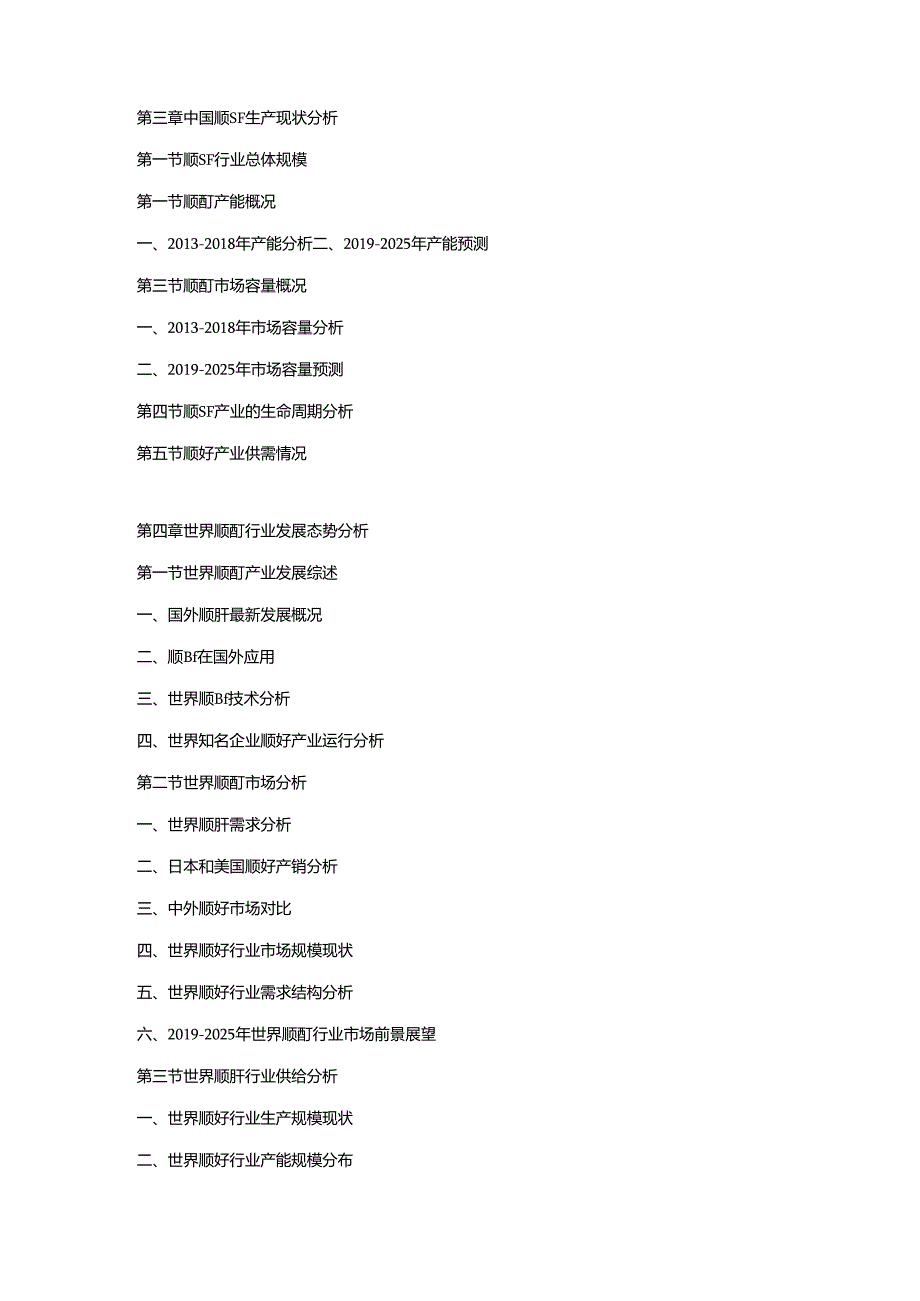 第三章中国顺SF生产现状分析

第一节顺SF行业总体规模

第一节顺酊产能概况

一、2013-2018年产能分析二、2019-2025年产能预测

第三节顺酊市场容量概况

一、2013-2018年市场容量分析

二、2019-2025年市场容量预测

第四节顺SF产业的生命周期分析

第五节顺好产业供需情况

第四章世界顺酊行业发展态势分析

第一节世界顺酊产业发展综述

一、国外顺肝最新发展概况

二、顺Bf在国外应用

三、世界顺Bf技术分析

四、世界知名企业顺好产业运行分析

第二节世界顺酊市场分析

一、世界顺肝需求分析

二、日本和美国顺好产销分析

三、中外顺好市场对比

四、世界顺好行业市场规模现状

五、世界顺好行业需求结构分析

六、2019-2025年世界顺酊行业市场前景展望

第三节世界顺肝行业供给分析

一、世界顺好行业生产规模现状

二、世界顺好行业产能规模分布